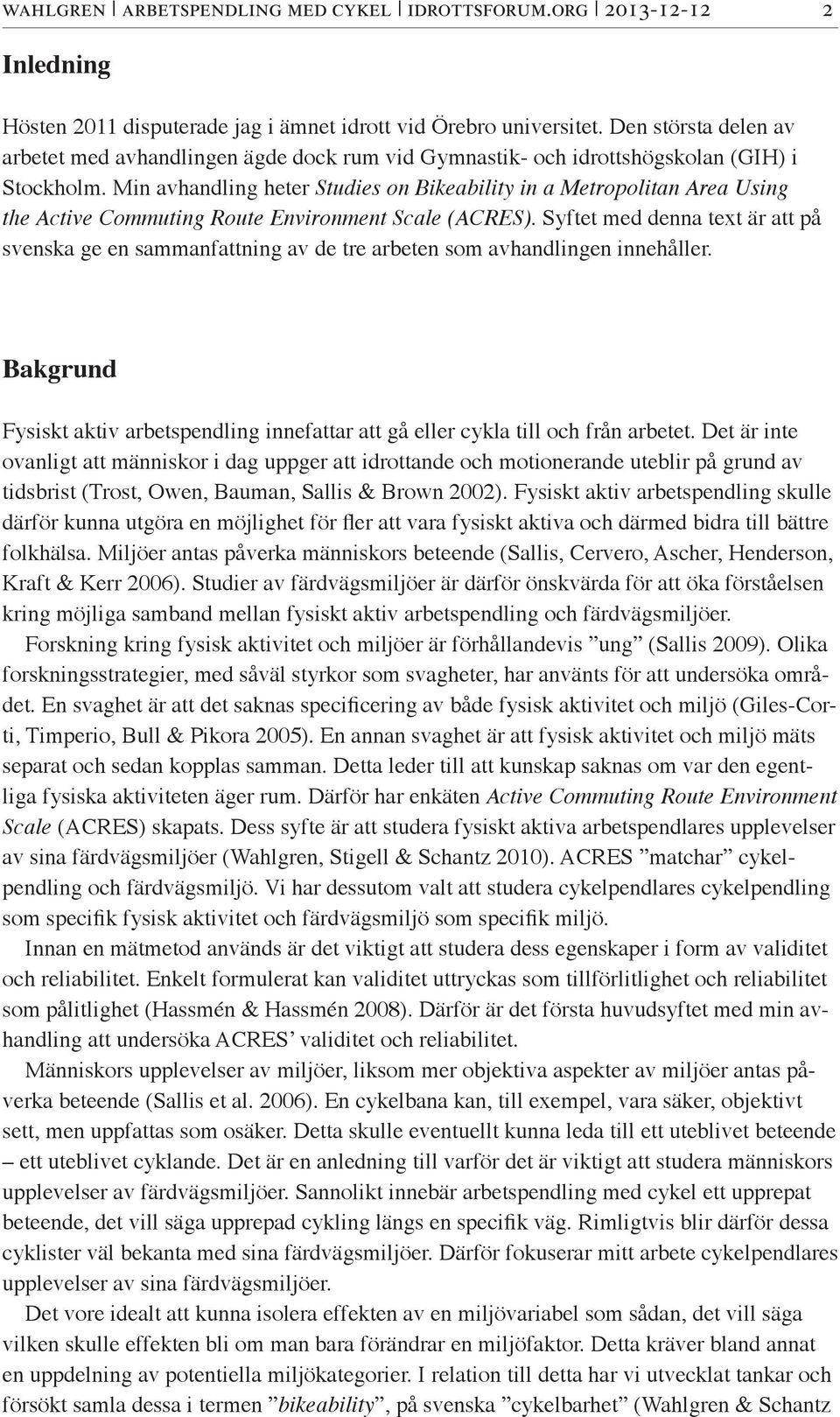 WAHLGREN | ARBETSPENDLING MED CYKEL | IDROTTSFORUM.ORG | 2013-12-12 2

Inledning

Hösten 2011 disputerade jag i ämnet idrott vid Örebro universitet. Den största delen av arbetet med avhandlingen ägde dock rum vid Gymnastik- och idrottshögskolan (GIH) i Stockholm. Min avhandling heter Studies on Bikeability in a Metropolitan Area Using the Active Commuting Route Environment Scale (ACRES). Syftet med denna text är att på svenska ge en sammanfattning av de tre arbeten som avhandlingen innehåller.

Bakgrund

Fysiskt aktiv arbetspendling innefattar att gå eller cykla till och från arbetet. Det är inte ovanligt att människor i dag uppger att idrottande och motionerande uteblir på grund av tidsbrist (Trost, Owen, Bauman, Sallis & Brown 2002). Fysiskt aktiv arbetspendling skulle därför kunna utgöra en möjlighet för fler att vara fysiskt aktiva och därmed bidra till bättre folkhälsa. Miljöer antas påverka människors beteende (Sallis, Cervero, Ascher, Henderson, Kraft & Kerr 2006). Studier av färdvägsmiljöer är därför önskvärda för att öka förståelsen kring möjliga samband mellan fysiskt aktiv arbetspendling och färdvägsmiljöer.

Forskning kring fysisk aktivitet och miljöer är förhållandevis ”ung” (Sallis 2009). Olika forskningsstrategier, med såväl styrkor som svagheter, har använts för att undersöka området. En svaghet är att det saknas specificering av både fysisk aktivitet och miljö (Giles-Corti, Timperio, Bull & Pikora 2005). En annan svaghet är att fysisk aktivitet och miljö mäts separat och sedan kopplas samman. Detta leder till att kunskap saknas om var den egentliga fysiska aktiviteten äger rum. Därför har enkäten Active Commuting Route Environment Scale (ACRES) skapats. Dess syfte är att studera fysiskt aktiva arbetspendlares upplevelser av sina färdvägsmiljöer (Wahlgren, Stigell & Schantz 2010). ACRES ”matchar” cykelpendling och färdvägsmiljö. Vi har dessutom valt att studera cykelpendlares cykelpendling som specifik fysisk aktivitet och färdvägsmiljö som specifik miljö.

Innan en mätmetod används är det viktigt att studera dess egenskaper i form av validitet och reliabilitet. Enkelt formulerat kan validitet uttryckas som tillförlitlighet och reliabilitet som pålitlighet (Hassmén & Hassmén 2008). Därför är det första huvudsyftet med min avhandling att undersöka ACRES’ validitet och reliabilitet.

Människors upplevelser av miljöer, liksom mer objektiva aspekter av miljöer antas påverka beteende (Sallis et al. 2006). En cykelbana kan, till exempel, vara säker, objektivt sett, men uppfattas som osäker. Detta skulle eventuellt kunna leda till ett uteblivet beteende – ett uteblivet cyklande. Det är en anledning till varför det är viktigt att studera människors upplevelser av färdvägsmiljöer. Sannolikt innebär arbetspendling med cykel ett upprepat beteende, det vill säga upprepad cykling längs en specifik väg. Rimligtvis blir därför dessa cyklister väl bekanta med sina färdvägsmiljöer. Därför fokuserar mitt arbete cykelpendlares upplevelser av sina färdvägsmiljöer.

Det vore idealt att kunna isolera effekten av en miljövariabel som sådan, det vill säga vilken skulle effekten bli om man bara förändrar en miljöfaktor. Detta kräver bland annat en uppdelning av potentiella miljökategorier. I relation till detta har vi utvecklat tankar och försökt samla dessa i termen ”bikeability”, på svenska ”cykelbarhet” (Wahlgren & Schantz